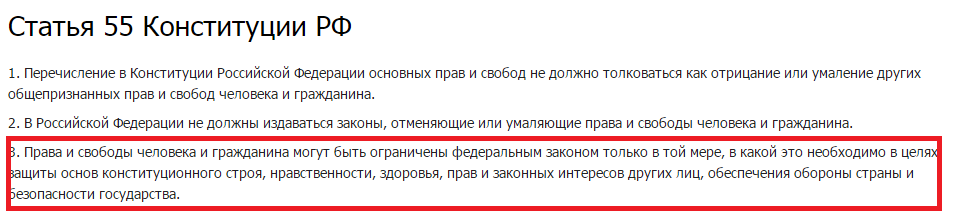 Статья 55 Конституции РФ

1. Перечисление в Конституции Российской Федерации основных прав и свобод не должно толковаться как отрицание или умаление других общепризнанных прав и свобод человека и гражданина.

2. В Российской Федерации не должны издаваться законы, отменяющие или умаляющие права и свободы человека и гражданина.

3. Права и свободы человека и гражданина могут быть ограничены федеральным законом только в той мере, в какой это необходимо в целях защиты основ конституционного строя, нравственности, здоровья, прав и законных интересов других лиц, обеспечения обороны страны и безопасности государства.